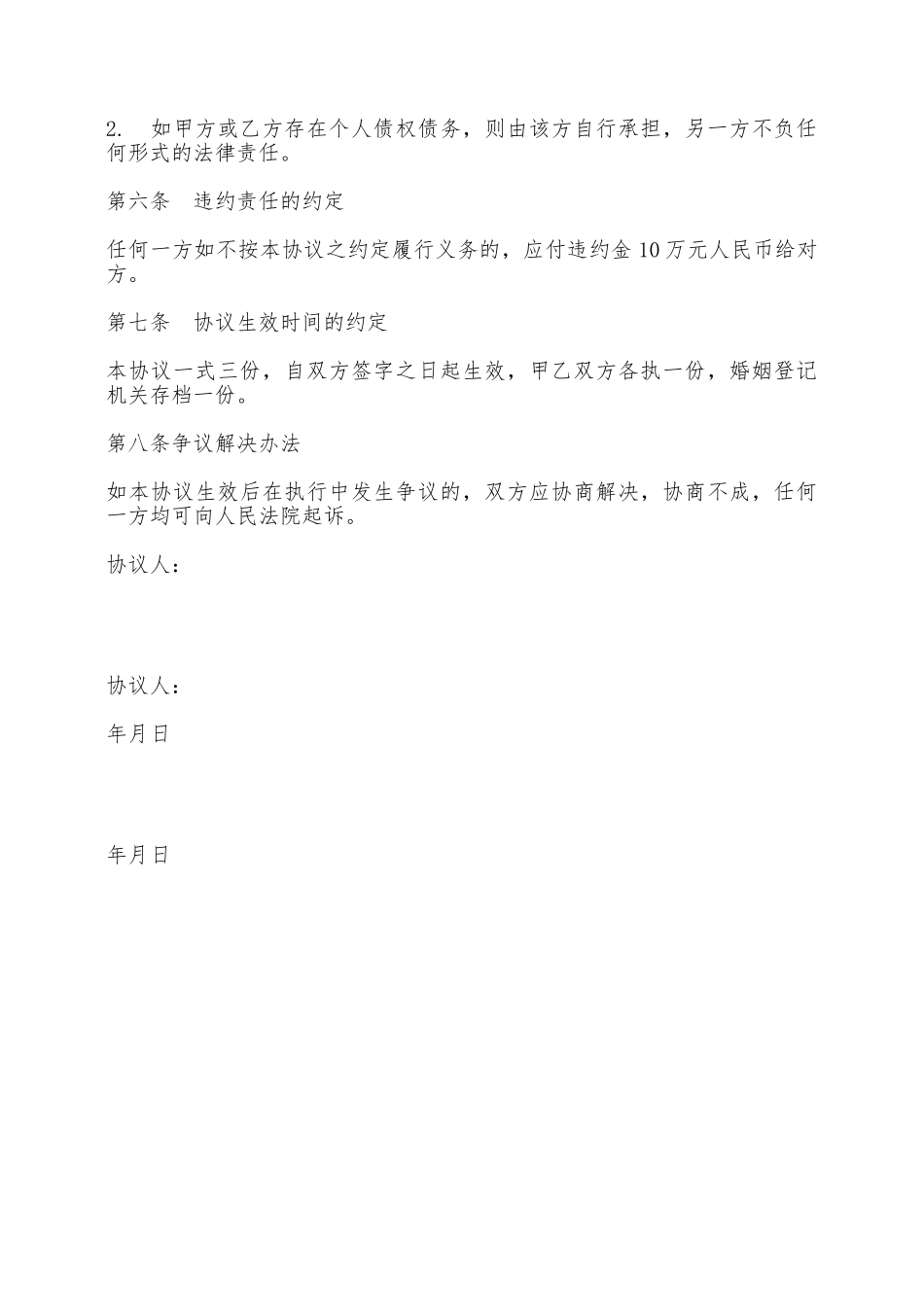 2. 如甲方或乙方存在个人债权债务，则由该方自行承担，另一方不负任何形式的法律责任。

第六条 违约责任的约定

任何一方如不按本协议之约定履行义务的，应付违约金 10 万元人民币给对方。

第七条 协议生效时间的约定

本协议一式三份，自双方签字之日起生效，甲乙双方各执一份，婚姻登记机关存档一份。

第八条争议解决办法

如本协议生效后在执行中发生争议的，双方应协商解决，协商不成，任何一方均可向人民法院起诉。

协议人：

协议人：

年月日

年月日